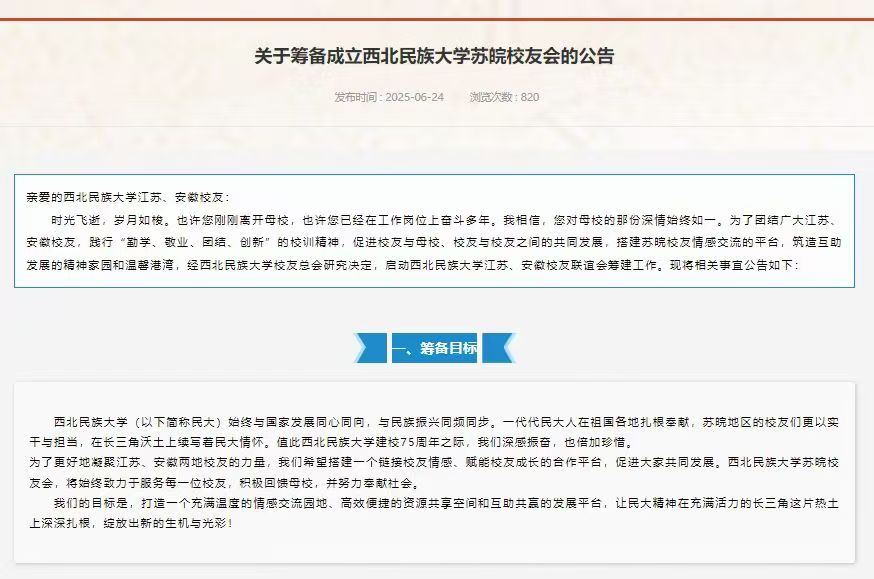 关于筹备成立西北民族大学苏皖校友会的公告

发布时间：2025-06-24　浏览次数：820

亲爱的西北民族大学江苏、安徽校友：

时光飞逝，岁月如梭。也许您刚刚离开母校，也许您已经在工作岗位上奋斗多年。我相信，您对母校的那份深情始终如一。为了团结广大江苏、安徽校友，践行“勤学、敬业、团结、创新”的校训精神，促进校友与母校、校友与校友之间的共同发展，搭建苏皖校友情感交流的平台，筑造互助发展的精神家园和温馨港湾，经西北民族大学校友总会研究决定，启动西北民族大学江苏、安徽校友联谊会筹建工作。现将相关事宜公告如下：

一、筹备目标

西北民族大学（以下简称民大）始终与国家发展同心同向，与民族振兴同频同步。一代代民大人在祖国各地扎根奉献，苏皖地区的校友们更以实干与担当，在长三角沃土上续写着民大情怀。值此西北民族大学建校75周年之际，我们深感振奋，也倍加珍惜。

为了更好地凝聚江苏、安徽两地校友的力量，我们希望搭建一个链接校友情感、赋能校友成长的合作平台，促进大家共同发展。西北民族大学苏皖校友会，将始终致力于服务每一位校友，积极回馈母校，并努力奉献社会。

我们的目标是，打造一个充满温度的情感交流园地、高效便捷的资源共享空间和互助共赢的发展平台，让民大精神在充满活力的长三角这片热土上深深扎根，绽放出新的生机与光彩！